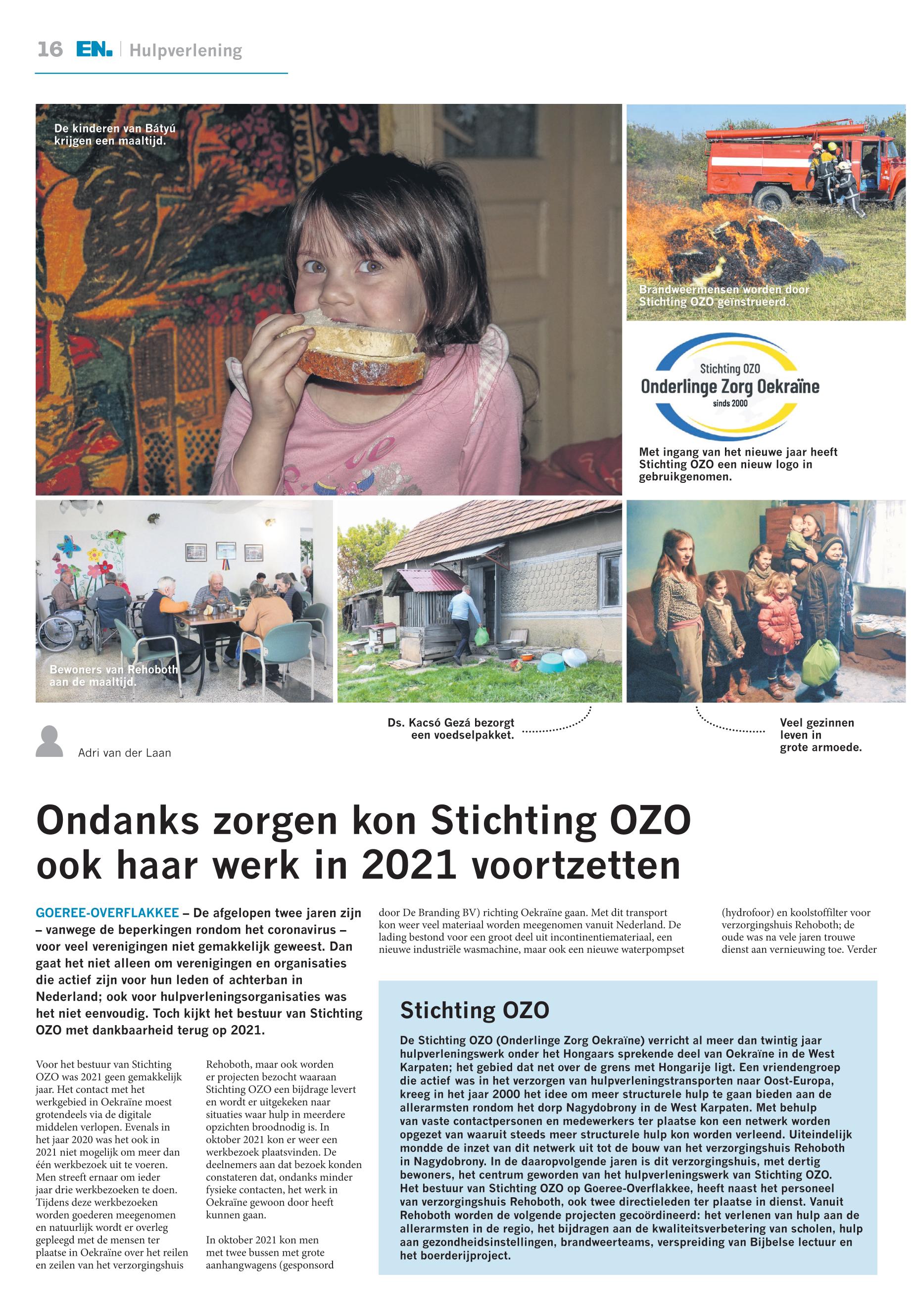 16 EN. | Hulpverlening

De kinderen van Bátyú krijgen een maaltijd.

Brandweermensen worden door Stichting OZO geïnstrueerd.

Stichting OZO
Onderlinge Zorg Oekraïne
sinds 2000

Met ingang van het nieuwe jaar heeft Stichting OZO een nieuw logo in gebruikgenomen.

Bewoners van Rehoboth aan de maaltijd.

Ds. Kacsó Gezá bezorgt een voedselpakket.

Veel gezinnen leven in grote armoede.

Adri van der Laan

Ondanks zorgen kon Stichting OZO ook haar werk in 2021 voortzetten

GOEREE-OVERFLAKKEE – De afgelopen twee jaren zijn – vanwege de beperkingen rondom het coronavirus – voor veel verenigingen niet gemakkelijk geweest. Dan gaat het niet alleen om verenigingen en organisaties die actief zijn voor hun leden of achterban in Nederland; ook voor hulpverleningsorganisaties was het niet eenvoudig. Toch kijkt het bestuur van Stichting OZO met dankbaarheid terug op 2021.

Voor het bestuur van Stichting OZO was 2021 geen gemakkelijk jaar. Het contact met het werkgebied in Oekraïne moest grotendeels via de digitale middelen verlopen. Evenals in het jaar 2020 was het ook in 2021 niet mogelijk om meer dan één werkbezoek uit te voeren. Men streeft ernaar om ieder jaar drie werkbezoeken te doen. Tijdens deze werkbezoeken worden goederen meegenomen en natuurlijk wordt er overleg gepleegd met de mensen ter plaatse in Oekraïne over het reilen en zeilen van het verzorgingshuis Rehoboth, maar ook worden er projecten bezocht waaraan Stichting OZO een bijdrage levert en wordt er uitgekeken naar situaties waar hulp in meerdere opzichten broodnodig is. In oktober 2021 kon er weer een werkbezoek plaatsvinden. De deelnemers aan dat bezoek konden constateren dat, ondanks minder fysieke contacten, het werk in Oekraïne gewoon door heeft kunnen gaan.

In oktober 2021 kon men met twee bussen met grote aanhangwagens (gesponsord door De Branding BV) richting Oekraïne gaan. Met dit transport kon weer veel materiaal worden meegenomen vanuit Nederland. De lading bestond voor een groot deel uit incontinentiemateriaal, een nieuwe industriële wasmachine, maar ook een nieuwe waterpompset (hydrofoor) en koolstoffilter voor verzorgingshuis Rehoboth; de oude was na vele jaren trouwe dienst aan vernieuwing toe. Verder

Stichting OZO

De Stichting OZO (Onderlinge Zorg Oekraïne) verricht al meer dan twintig jaar hulpverleningswerk onder het Hongaars sprekende deel van Oekraïne in de West Karpaten; het gebied dat net over de grens met Hongarije ligt. Een vriendengroep die actief was in het verzorgen van hulpverleningstransporten naar Oost-Europa, kreeg in het jaar 2000 het idee om meer structurele hulp te gaan bieden aan de allerarmsten rondom het dorp Nagydobrony in de West Karpaten. Met behulp van vaste contactpersonen en medewerkers ter plaatse kon een netwerk worden opgezet van waaruit steeds meer structurele hulp kon worden verleend. Uiteindelijk mondde de inzet van dit netwerk uit tot de bouw van het verzorgingshuis Rehoboth in Nagydobrony. In de daaropvolgende jaren is dit verzorgingshuis, met dertig bewoners, het centrum geworden van het hulpverleningswerk van Stichting OZO. Het bestuur van Stichting OZO op Goeree-Overflakkee, heeft naast het personeel van verzorgingshuis Rehoboth, ook twee directieleden ter plaatse in dienst. Vanuit Rehoboth worden de volgende projecten gecoördineerd: het verlenen van hulp aan de allerarmsten in de regio, het bijdragen aan de kwaliteitsverbetering van scholen, hulp aan gezondheidsinstellingen, brandweerteams, verspreiding van Bijbelse lectuur en het boerderijproject.